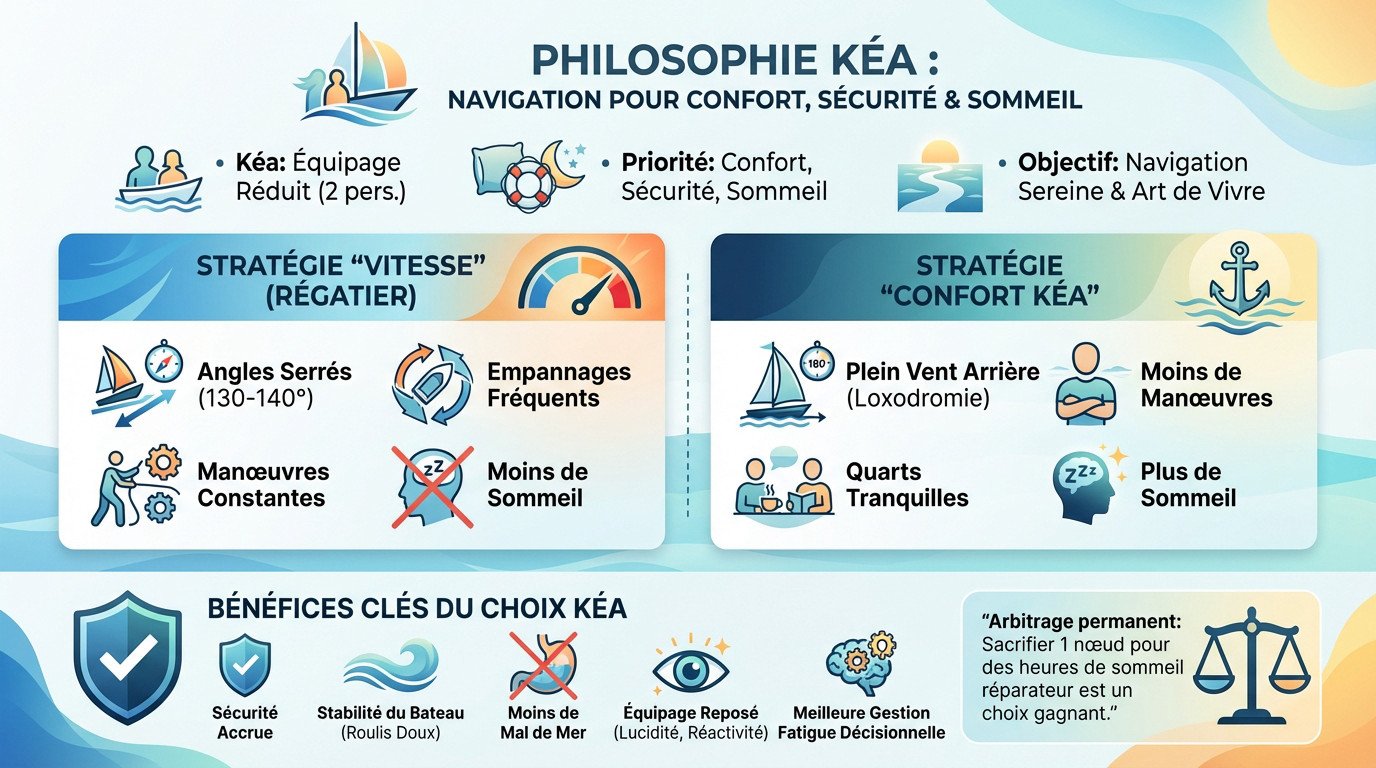 PHILOSOPHIE KÉA :
NAVIGATION POUR CONFORT, SÉCURITÉ & SOMMEIL

• Kéa: Équipage Réduit (2 pers.)

• Priorité: Confort, Sécurité, Sommeil

• Objectif: Navigation Sereine & Art de Vivre

STRATÉGIE "VITESSE" (RÉGATIER)

Angles Serrés (130-140°)

Empannages Fréquents

Manœuvres Constantes

Moins de Sommeil

STRATÉGIE "CONFORT KÉA"

180

Plein Vent Arrière (Loxodromie)

Moins de Manœuvres

Quarts Tranquilles

Plus de Sommeil

BÉNÉFICES CLÉS DU CHOIX KÉA

Sécurité Accrue

Stabilité du Bateau (Roulis Doux)

Moins de Mal de Mer

Équipage Reposé (Lucidité, Réactivité)

Meilleure Gestion Fatigue Décisionnelle

"Arbitrage permanent: Sacrifier 1 nœud pour des heures de sommeil réparateur est un choix gagnant."